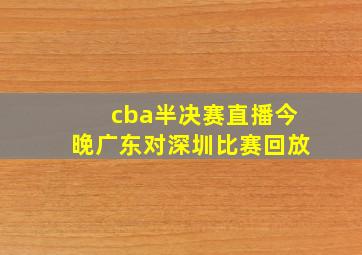 cba半决赛直播今晚广东对深圳比赛回放